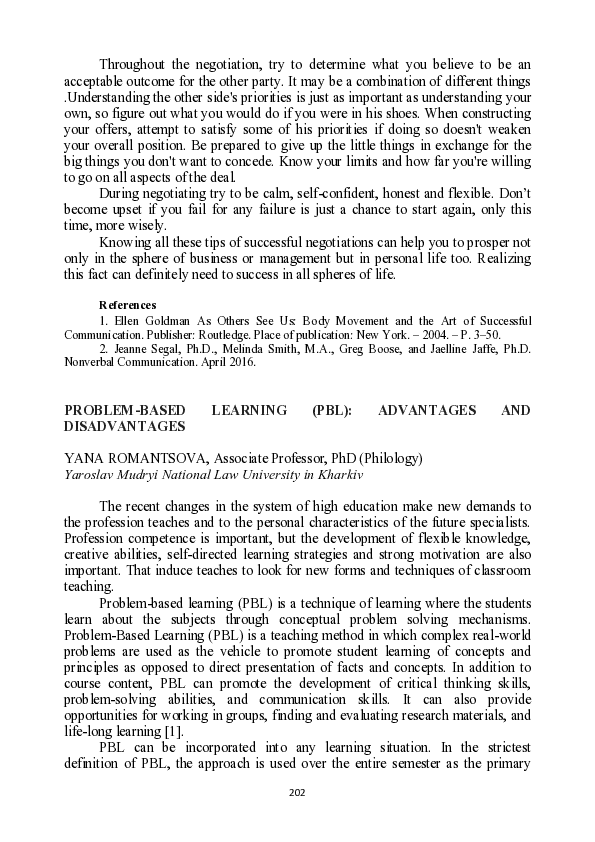 Throughout the negotiation, try to determine what you believe to be an acceptable outcome for the other party. It may be a combination of different things .Understanding the other side's priorities is just as important as understanding your own, so figure out what you would do if you were in his shoes. When constructing your offers, attempt to satisfy some of his priorities if doing so doesn't weaken your overall position. Be prepared to give up the little things in exchange for the big things you don't want to concede. Know your limits and how far you're willing to go on all aspects of the deal.

During negotiating try to be calm, self-confident, honest and flexible. Don't become upset if you fail for any failure is just a chance to start again, only this time, more wisely.

Knowing all these tips of successful negotiations can help you to prosper not only in the sphere of business or management but in personal life too. Realizing this fact can definitely need to success in all spheres of life.

References

1. Ellen Goldman As Others See Us: Body Movement and the Art of Successful Communication. Publisher: Routledge. Place of publication: New York. – 2004. – P. 3–50.

2. Jeanne Segal, Ph.D., Melinda Smith, M.A., Greg Boose, and Jaelline Jaffe, Ph.D. Nonverbal Communication. April 2016.

PROBLEM-BASED LEARNING (PBL): ADVANTAGES AND DISADVANTAGES

YANA ROMANTSOVA, Associate Professor, PhD (Philology)
Yaroslav Mudryi National Law University in Kharkiv

The recent changes in the system of high education make new demands to the profession teaches and to the personal characteristics of the future specialists. Profession competence is important, but the development of flexible knowledge, creative abilities, self-directed learning strategies and strong motivation are also important. That induce teaches to look for new forms and techniques of classroom teaching.

Problem-based learning (PBL) is a technique of learning where the students learn about the subjects through conceptual problem solving mechanisms. Problem-Based Learning (PBL) is a teaching method in which complex real-world problems are used as the vehicle to promote student learning of concepts and principles as opposed to direct presentation of facts and concepts. In addition to course content, PBL can promote the development of critical thinking skills, problem-solving abilities, and communication skills. It can also provide opportunities for working in groups, finding and evaluating research materials, and life-long learning [1].

PBL can be incorporated into any learning situation. In the strictest definition of PBL, the approach is used over the entire semester as the primary

202